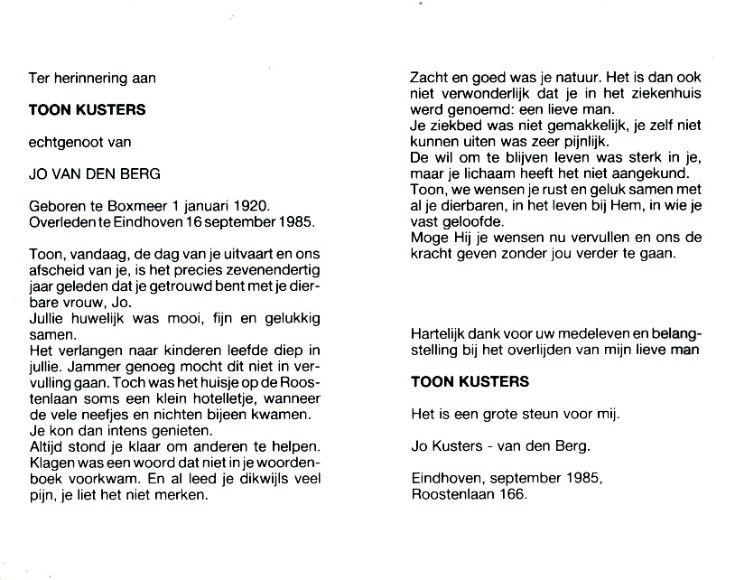 Ter herinnering aan

TOON KUSTERS

echtgenoot van

JO VAN DEN BERG

Geboren te Boxmeer 1 januari 1920.
Overleden te Eindhoven 16 september 1985.

Toon, vandaag, de dag van je uitvaart en ons afscheid van je, is het precies zevenendertig jaar geleden dat je getrouwd bent met je dierbare vrouw, Jo.
Jullie huwelijk was mooi, fijn en gelukkig samen.
Het verlangen naar kinderen leefde diep in jullie. Jammer genoeg mocht dit niet in vervulling gaan. Toch was het huisje op de Roostenlaan soms een klein hotelletje, wanneer de vele neefjes en nichten bijeen kwamen.
Je kon dan intens genieten.
Altijd stond je klaar om anderen te helpen.
Klagen was een woord dat niet in je woordenboek voorkwam. En al leed je dikwijls veel pijn, je liet het niet merken.

Zacht en goed was je natuur. Het is dan ook niet verwonderlijk dat je in het ziekenhuis werd genoemd: een lieve man.
Je ziekbed was niet gemakkelijk, je zelf niet kunnen uiten was zeer pijnlijk.
De wil om te blijven leven was sterk in je, maar je lichaam heeft het niet aangekund.
Toon, we wensen je rust en geluk samen met al je dierbaren, in het leven bij Hem, in wie je vast geloofde.
Moge Hij je wensen nu vervullen en ons de kracht geven zonder jou verder te gaan.

Hartelijk dank voor uw medeleven en belangstelling bij het overlijden van mijn lieve man

TOON KUSTERS

Het is een grote steun voor mij.

Jo Kusters - van den Berg.

Eindhoven, september 1985,
Roostenlaan 166.